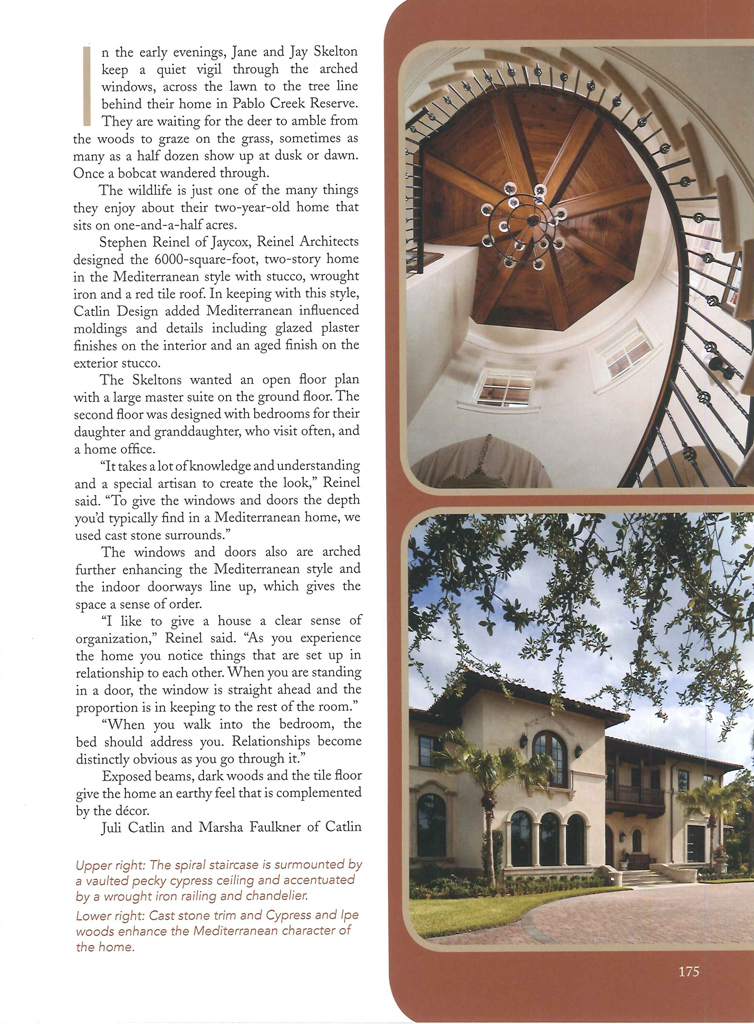 In the early evenings, Jane and Jay Skelton keep a quiet vigil through the arched windows, across the lawn to the tree line behind their home in Pablo Creek Reserve. They are waiting for the deer to amble from the woods to graze on the grass, sometimes as many as a half dozen show up at dusk or dawn. Once a bobcat wandered through.

The wildlife is just one of the many things they enjoy about their two-year-old home that sits on one-and-a-half acres.

Stephen Reinel of Jaycox, Reinel Architects designed the 6000-square-foot, two-story home in the Mediterranean style with stucco, wrought iron and a red tile roof. In keeping with this style, Catlin Design added Mediterranean influenced moldings and details including glazed plaster finishes on the interior and an aged finish on the exterior stucco.

The Skeltons wanted an open floor plan with a large master suite on the ground floor. The second floor was designed with bedrooms for their daughter and granddaughter, who visit often, and a home office.

"It takes a lot of knowledge and understanding and a special artisan to create the look," Reinel said. "To give the windows and doors the depth you'd typically find in a Mediterranean home, we used cast stone surrounds."

The windows and doors also are arched further enhancing the Mediterranean style and the indoor doorways line up, which gives the space a sense of order.

"I like to give a house a clear sense of organization," Reinel said. "As you experience the home you notice things that are set up in relationship to each other. When you are standing in a door, the window is straight ahead and the proportion is in keeping to the rest of the room."

"When you walk into the bedroom, the bed should address you. Relationships become distinctly obvious as you go through it."

Exposed beams, dark woods and the tile floor give the home an earthy feel that is complemented by the décor.

Juli Catlin and Marsha Faulkner of Catlin

Upper right: The spiral staircase is surmounted by a vaulted pecky cypress ceiling and accentuated by a wrought iron railing and chandelier.
Lower right: Cast stone trim and Cypress and Ipe woods enhance the Mediterranean character of the home.

175